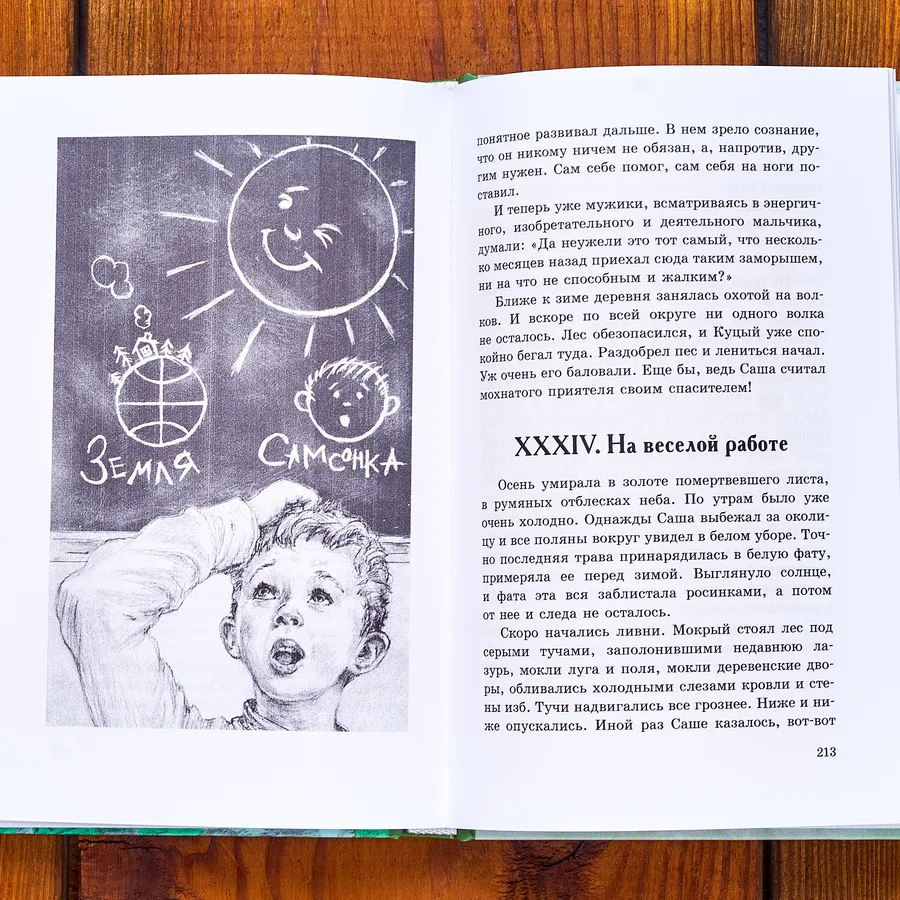 ЗЕМЛЯ

САМСОНКА

понятное развивал дальше. В нем зрело сознание, что он никому ничем не обязан, а, напротив, другим нужен. Сам себе помог, сам себя на ноги поставил.

И теперь уже мужики, всматриваясь в энергичного, изобретательного и деятельного мальчика, думали: «Да неужели это тот самый, что несколько месяцев назад приехал сюда таким заморышем, ни на что не способным и жалким?»

Ближе к зиме деревня занялась охотой на волков. И вскоре по всей округе ни одного волка не осталось. Лес обезопасился, и Куцый уже спокойно бегал туда. Раздобрел пес и лениться начал. Уж очень его баловали. Еще бы, ведь Саша считал мохнатого приятеля своим спасителем!

XXXIV. На веселой работе

Осень умирала в золоте помертвевшего листа, в румяных отблесках неба. По утрам было уже очень холодно. Однажды Саша выбежал за околицу и все поляны вокруг увидел в белом уборе. Точно последняя трава принарядилась в белую фату, примеряла ее перед зимой. Выглянуло солнце, и фата эта вся заблистала росинками, а потом от нее и следа не осталось.

Скоро начались ливни. Мокрый стоял лес под серыми тучами, заполонившими недавнюю лазурь, мокли луга и поля, мокли деревенские дворы, обливались холодными слезами кровли и стены изб. Тучи надвигались все грознее. Ниже и ниже опускались. Иной раз Саше казалось, вот-вот

213